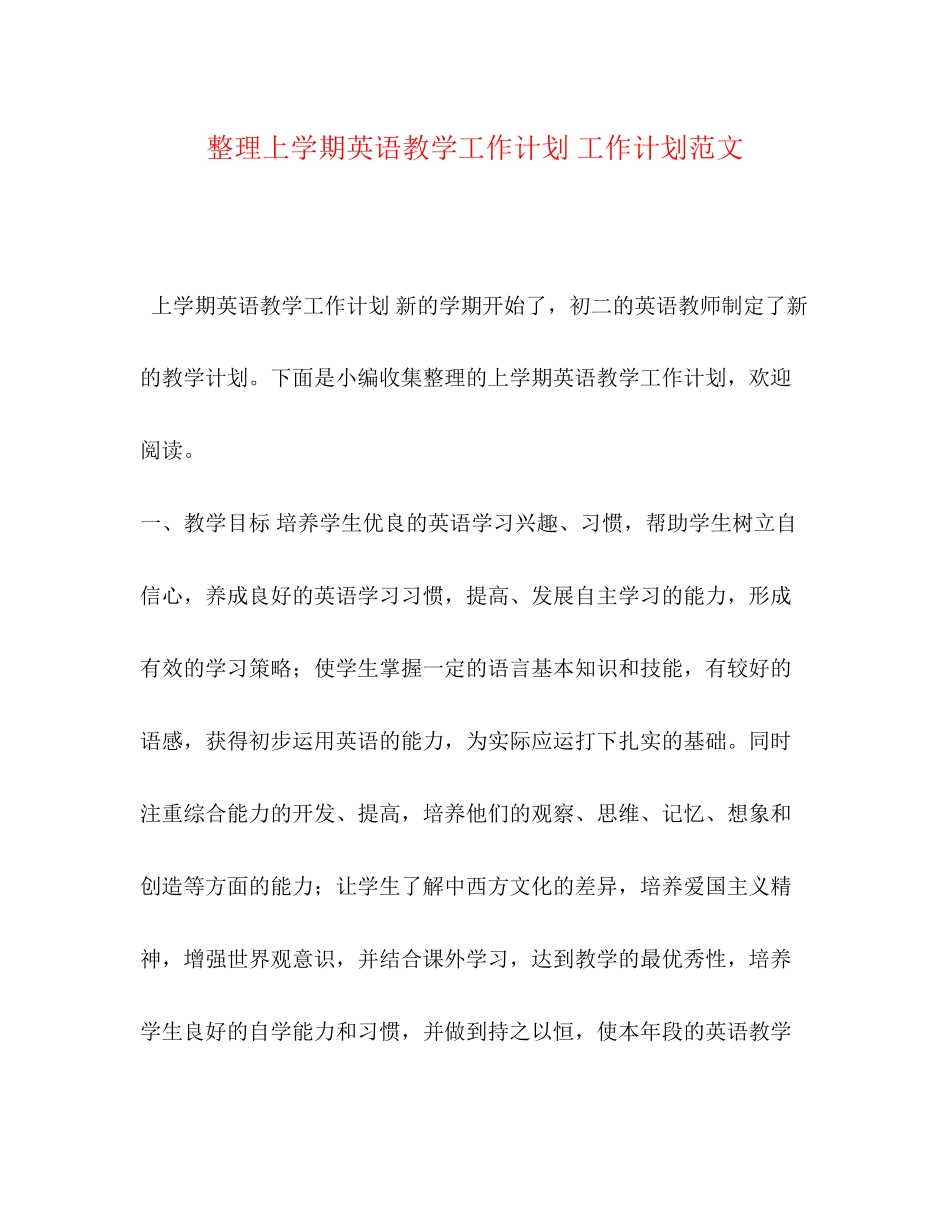 整理上学期英语教学工作计划 工作计划范文

上学期英语教学工作计划 新的学期开始了，初二的英语教师制定了新的教学计划。下面是小编收集整理的上学期英语教学工作计划，欢迎阅读。

一、教学目标 培养学生优良的英语学习兴趣、习惯，帮助学生树立自信心，养成良好的英语学习习惯，提高、发展自主学习的能力，形成有效的学习策略；使学生掌握一定的语言基本知识和技能，有较好的语感，获得初步运用英语的能力，为实际应运打下扎实的基础。同时注重综合能力的开发、提高，培养他们的观察、思维、记忆、想象和创造等方面的能力；让学生了解中西方文化的差异，培养爱国主义精神，增强世界观意识，并结合课外学习，达到教学的最优秀性，培养学生良好的自学能力和习惯，并做到持之以恒，使本年段的英语教学